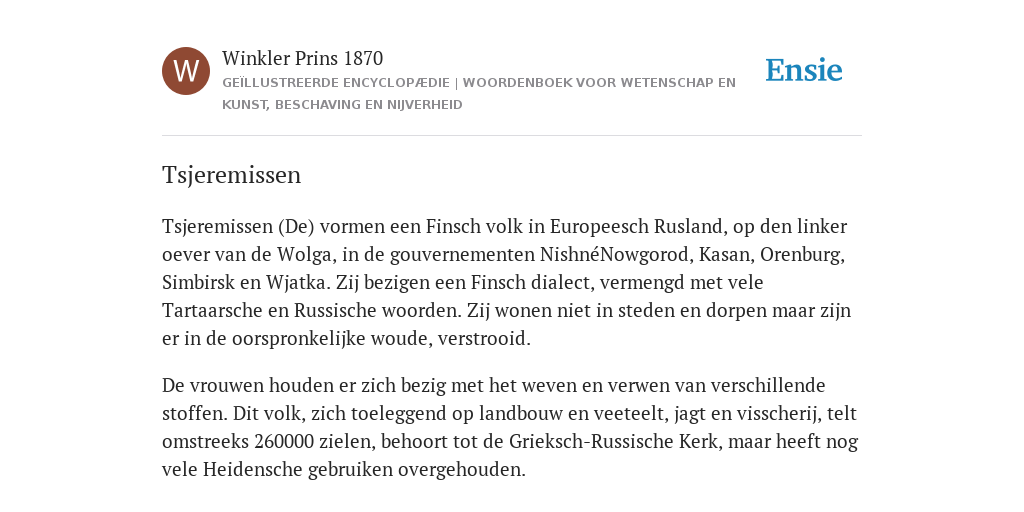 W

Winkler Prins 1870

GEÏLLUSTREERDE ENCYCLOPÆDIE | WOORDENBOEK VOOR WETENSCHAP EN KUNST, BESCHAVING EN NIJVERHEID

Ensie

Tsjeremissen

Tsjeremissen (De) vormen een Finsch volk in Europeesch Rusland, op den linker oever van de Wolga, in de gouvernementen NishnéNowgorod, Kasan, Orenburg, Simbirsk en Wjatka. Zij bezigen een Finsch dialect, vermengd met vele Tartaarsche en Russische woorden. Zij wonen niet in steden en dorpen maar zijn er in de oorspronkelijke woude, verstrooid.

De vrouwen houden er zich bezig met het weven en verwen van verschillende stoffen. Dit volk, zich toeleggend op landbouw en veeteelt, jagt en visscherij, telt omstreeks 260000 zielen, behoort tot de Grieksch-Russische Kerk, maar heeft nog vele Heidensche gebruiken overgehouden.